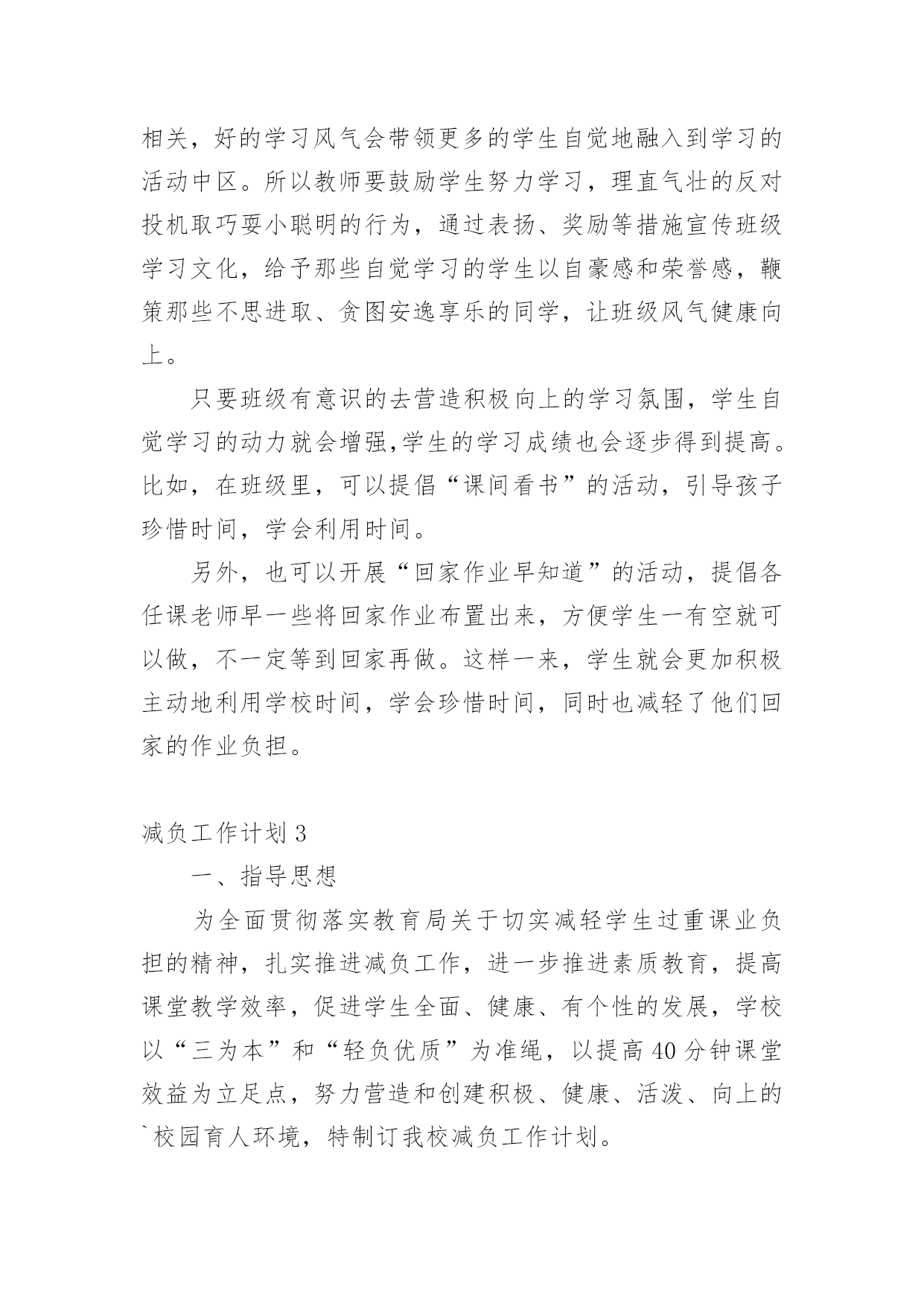 相关，好的学习风气会带领更多的学生自觉地融入到学习的活动中区。所以教师要鼓励学生努力学习，理直气壮的反对投机取巧耍小聪明的行为，通过表扬、奖励等措施宣传班级学习文化，给予那些自觉学习的学生以自豪感和荣誉感，鞭策那些不思进取、贪图安逸享乐的同学，让班级风气健康向上。

只要班级有意识的去营造积极向上的学习氛围，学生自觉学习的动力就会增强,学生的学习成绩也会逐步得到提高。比如，在班级里，可以提倡“课间看书”的活动，引导孩子珍惜时间，学会利用时间。

另外，也可以开展“回家作业早知道”的活动，提倡各任课老师早一些将回家作业布置出来，方便学生一有空就可以做，不一定等到回家再做。这样一来，学生就会更加积极主动地利用学校时间，学会珍惜时间，同时也减轻了他们回家的作业负担。

减负工作计划 3

一、指导思想

为全面贯彻落实教育局关于切实减轻学生过重课业负担的精神，扎实推进减负工作，进一步推进素质教育，提高课堂教学效率，促进学生全面、健康、有个性的发展，学校以“三为本”和“轻负优质”为准绳，以提高 40 分钟课堂效益为立足点，努力营造和创建积极、健康、活泼、向上的`校园育人环境，特制订我校减负工作计划。